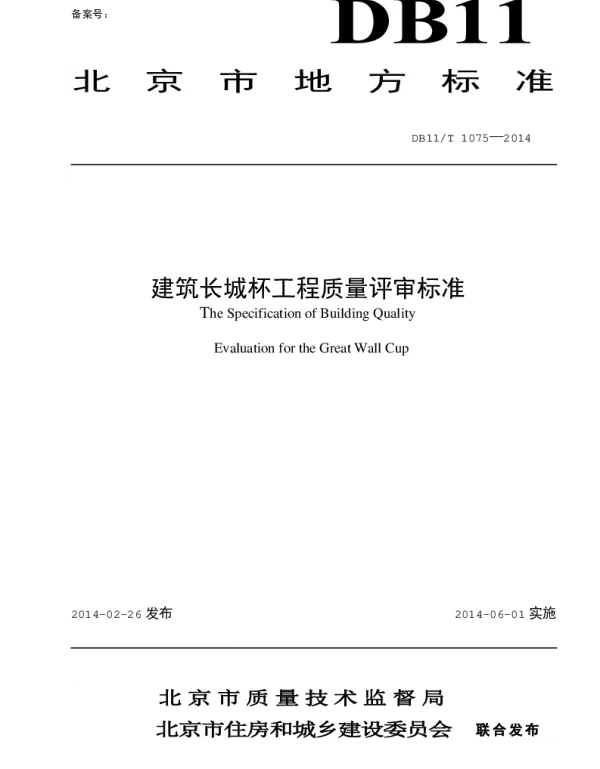 备案号:

DB11

北京市地方标准

DB11/T 1075—2014

建筑长城杯工程质量评审标准

The Specification of Building Quality

Evaluation for the Great Wall Cup

2014-02-26 发布

2014-06-01 实施

北京市质量技术监督局

北京市住房和城乡建设委员会 联合发布